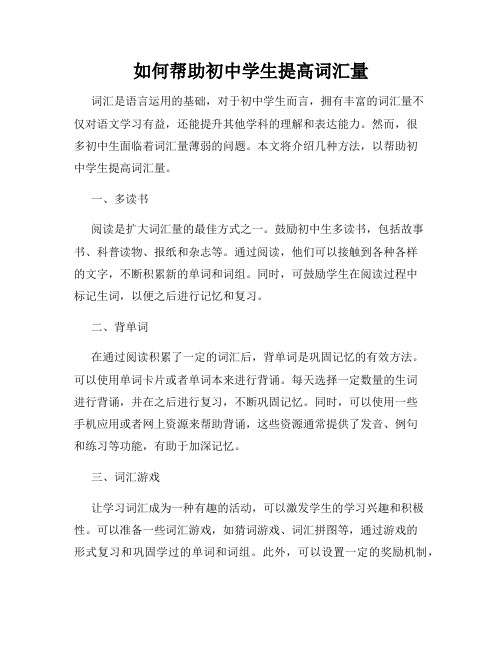 如何帮助初中学生提高词汇量

词汇是语言运用的基础，对于初中学生而言，拥有丰富的词汇量不仅对语文学习有益，还能提升其他学科的理解和表达能力。然而，很多初中生面临着词汇量薄弱的问题。本文将介绍几种方法，以帮助初中学生提高词汇量。

一、多读书

阅读是扩大词汇量的最佳方式之一。鼓励初中生多读书，包括故事书、科普读物、报纸和杂志等。通过阅读，他们可以接触到各种各样的文字，不断积累新的单词和词组。同时，可鼓励学生在阅读过程中标记生词，以便之后进行记忆和复习。

二、背单词

在通过阅读积累了一定的词汇后，背单词是巩固记忆的有效方法。可以使用单词卡片或者单词本来进行背诵。每天选择一定数量的生词进行背诵，并在之后进行复习，不断巩固记忆。同时，可以使用一些手机应用或者网上资源来帮助背诵，这些资源通常提供了发音、例句和练习等功能，有助于加深记忆。

三、词汇游戏

让学习词汇成为一种有趣的活动，可以激发学生的学习兴趣和积极性。可以准备一些词汇游戏，如猜词游戏、词汇拼图等，通过游戏的形式复习和巩固学过的单词和词组。此外，可以设置一定的奖励机制，